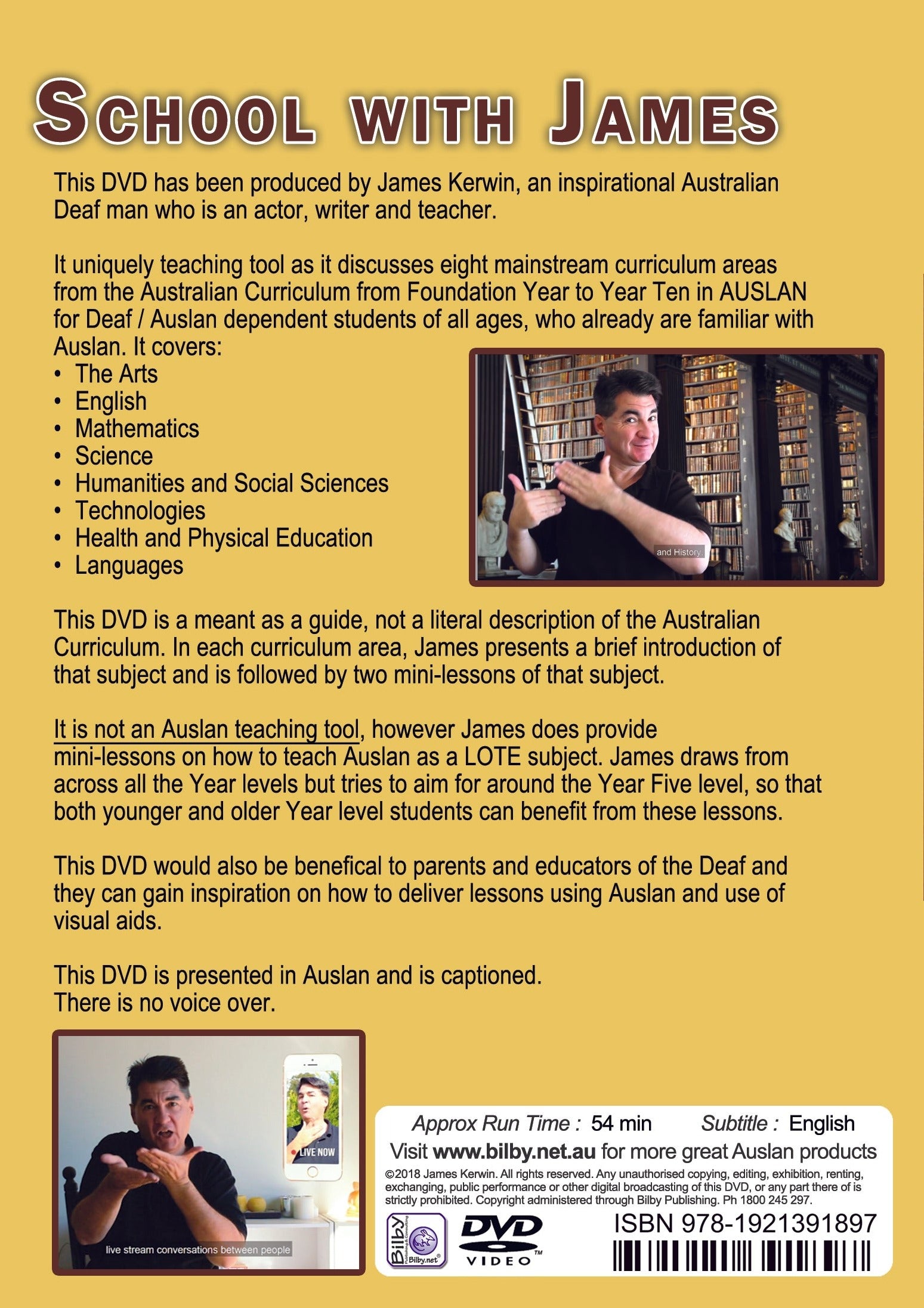 SCHOOL WITH JAMES

This DVD has been produced by James Kerwin, an inspirational Australian Deaf man who is an actor, writer and teacher.

It uniquely teaching tool as it discusses eight mainstream curriculum areas from the Australian Curriculum from Foundation Year to Year Ten in AUSLAN for Deaf / Auslan dependent students of all ages, who already are familiar with Auslan. It covers:
• The Arts
• English
• Mathematics
• Science
• Humanities and Social Sciences
• Technologies
• Health and Physical Education
• Languages

and History.

This DVD is a meant as a guide, not a literal description of the Australian Curriculum. In each curriculum area, James presents a brief introduction of that subject and is followed by two mini-lessons of that subject.

It is not an Auslan teaching tool, however James does provide mini-lessons on how to teach Auslan as a LOTE subject. James draws from across all the Year levels but tries to aim for around the Year Five level, so that both younger and older Year level students can benefit from these lessons.

This DVD would also be benefical to parents and educators of the Deaf and they can gain inspiration on how to deliver lessons using Auslan and use of visual aids.

This DVD is presented in Auslan and is captioned.
There is no voice over.

LIVE NOW

live stream conversations between people

Approx Run Time : 54 min Subtitle : English
Visit www.bilby.net.au for more great Auslan products
©2018 James Kerwin. All rights reserved. Any unauthorised copying, editing, exhibition, renting, exchanging, public performance or other digital broadcasting of this DVD, or any part there of is strictly prohibited. Copyright administered through Bilby Publishing. Ph 1800 245 297.

Bilby Publishing & Consulting Bilby.net

DVD VIDEO

ISBN 978-1921391897